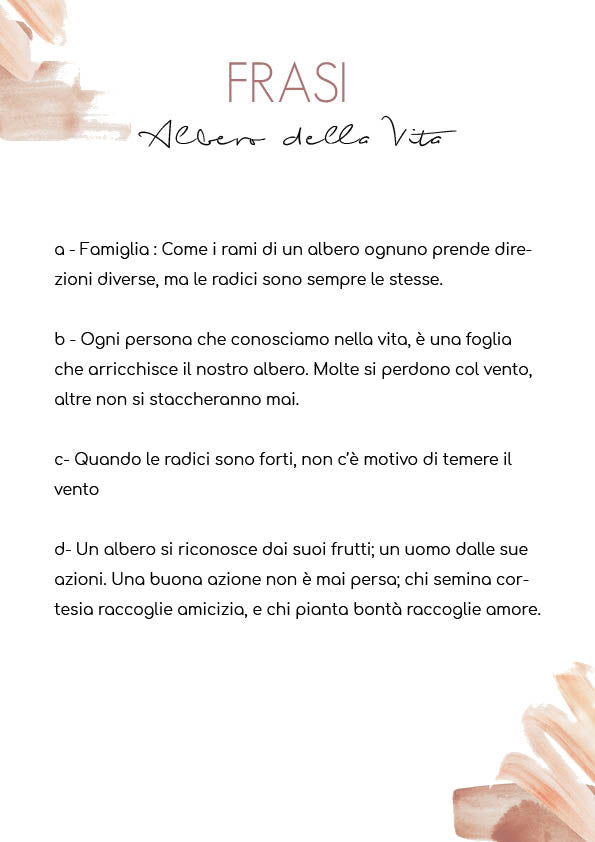 FRASI
Albero della Vita

a - Famiglia : Come i rami di un albero ognuno prende direzioni diverse, ma le radici sono sempre le stesse.

b - Ogni persona che conosciamo nella vita, è una foglia che arricchisce il nostro albero. Molte si perdono col vento, altre non si staccheranno mai.

c- Quando le radici sono forti, non c'è motivo di temere il vento

d- Un albero si riconosce dai suoi frutti; un uomo dalle sue azioni. Una buona azione non è mai persa; chi semina cortesia raccoglie amicizia, e chi pianta bontà raccoglie amore.